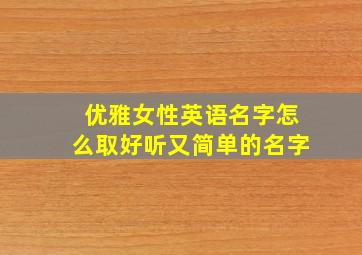 优雅女性英语名字怎么取好听又简单的名字